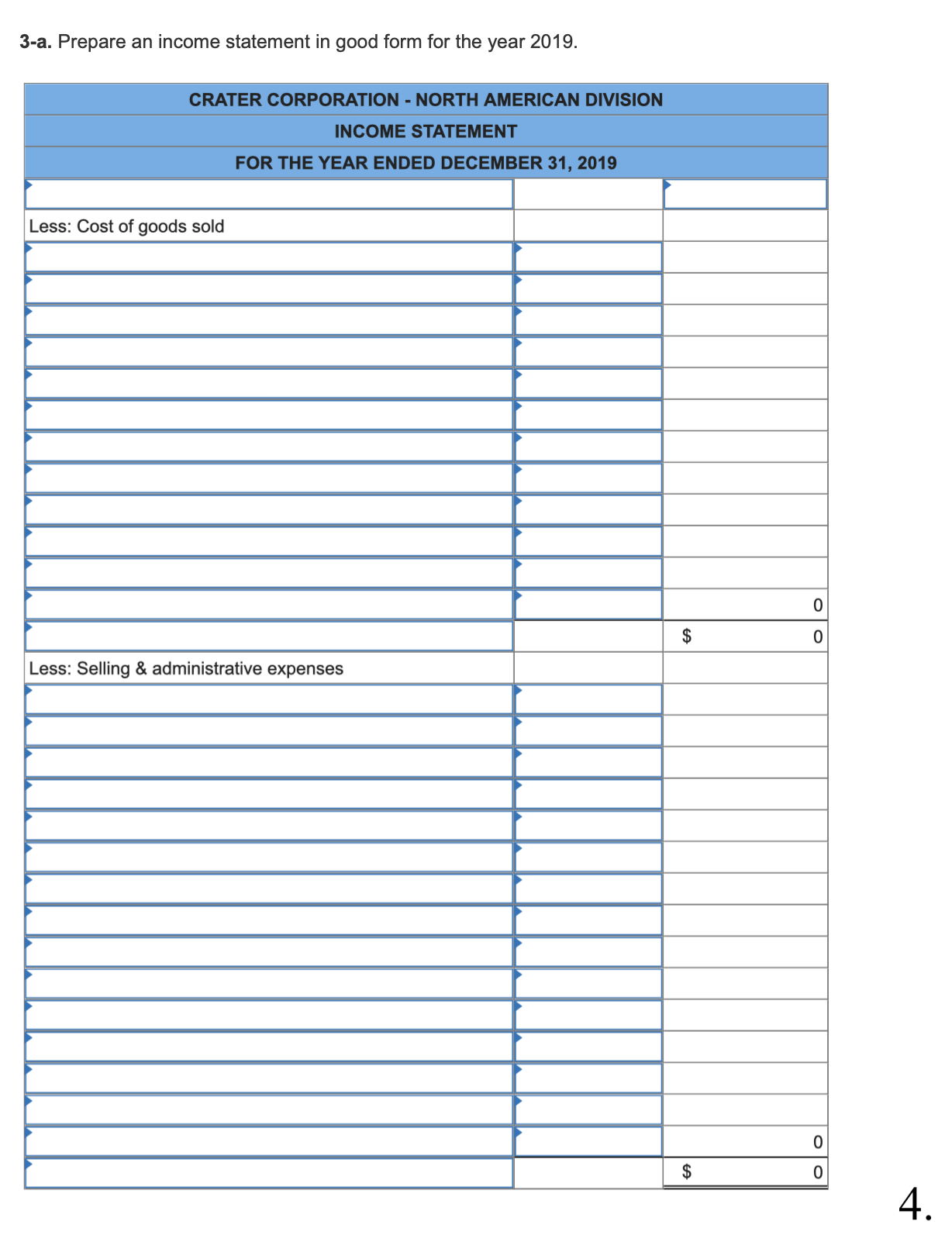 3-a. Prepare an income statement in good form for the year 2019.

| CRATER CORPORATION - NORTH AMERICAN DIVISION | | |
|---|---|---|
| INCOME STATEMENT | | |
| FOR THE YEAR ENDED DECEMBER 31, 2019 | | |
| | | |
| Less: Cost of goods sold | | |
| | | |
| | | |
| | | |
| | | |
| | | |
| | | |
| | | |
| | | |
| | | |
| | | |
| | | |
| | | 0 |
| | | $ 0 |
| Less: Selling & administrative expenses | | |
| | | |
| | | |
| | | |
| | | |
| | | |
| | | |
| | | |
| | | |
| | | |
| | | |
| | | |
| | | |
| | | |
| | | |
| | | 0 |
| | | $ 0 |

4.